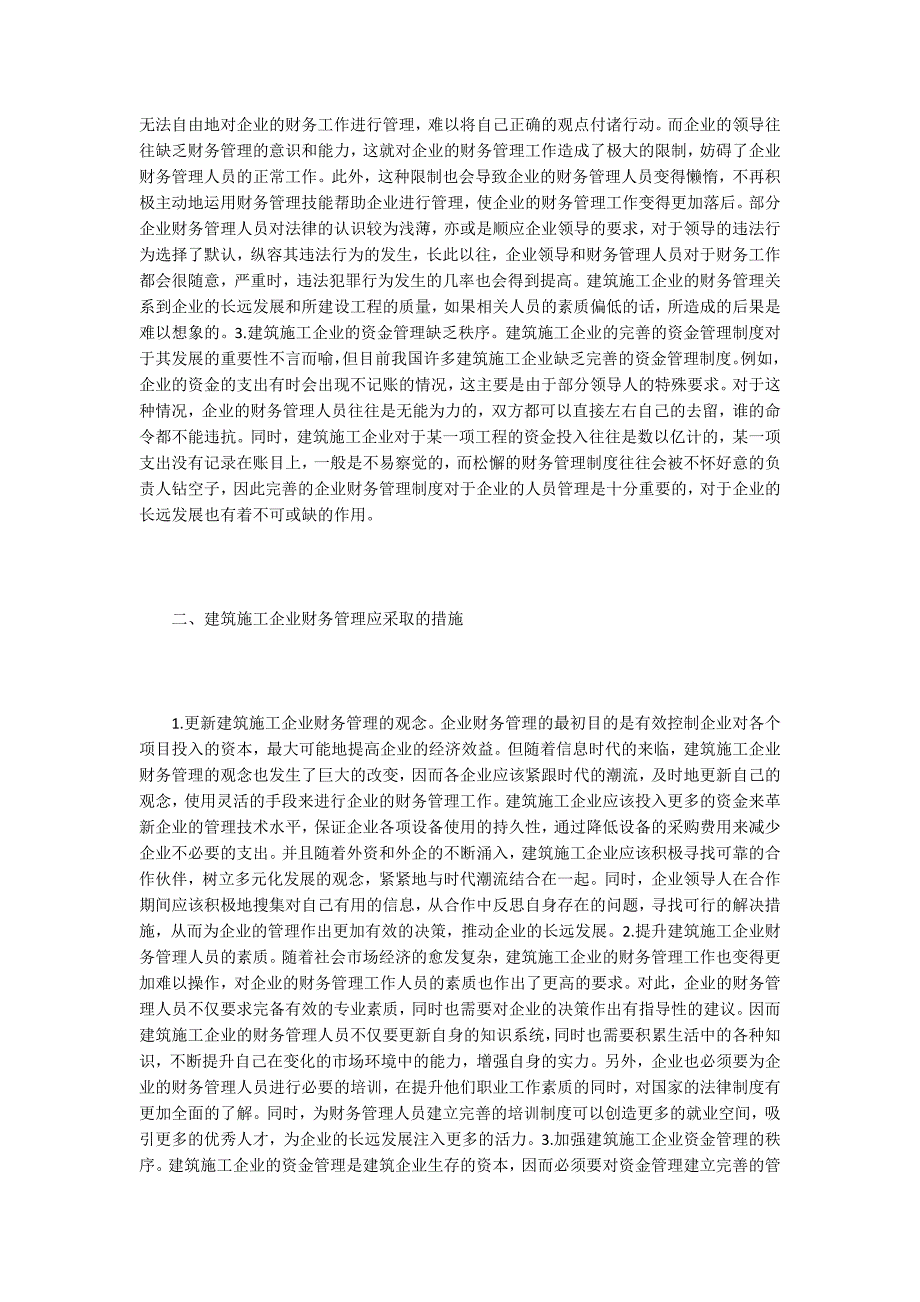 无法自由地对企业的财务工作进行管理，难以将自己正确的观点付诸行动。而企业的领导往往缺乏财务管理的意识和能力，这就对企业的财务管理工作造成了极大的限制，妨碍了企业财务管理人员的正常工作。此外，这种限制也会导致企业的财务管理人员变得懒惰，不再积极主动地运用财务管理技能帮助企业进行管理，使企业的财务管理工作变得更加落后。部分企业财务管理人员对法律的认识较为浅薄，亦或是顺应企业领导的要求，对于领导的违法行为选择了默认，纵容其违法行为的发生，长此以往，企业领导和财务管理人员对于财务工作都会很随意，严重时，违法犯罪行为发生的几率也会得到提高。建筑施工企业的财务管理关系到企业的长远发展和所建设工程的质量，如果相关人员的素质偏低的话，所造成的后果是难以想象的。3.建筑施工企业的资金管理缺乏秩序。建筑施工企业的完善的资金管理制度对于其发展的重要性不言而喻，但目前我国许多建筑施工企业缺乏完善的资金管理制度。例如，企业的资金的支出有时会出现不记账的情况，这主要是由于部分领导人的特殊要求。对于这种情况，企业的财务管理人员往往是无能为力的，双方都可以直接左右自己的去留，谁的命令都不能违抗。同时，建筑施工企业对于某一项工程的资金投入往往是数以亿计的，某一项支出没有记录在账目上，一般是不易察觉的，而松懈的财务管理制度往往会被不怀好意的负责人钻空子，因此完善的企业财务管理制度对于企业的人员管理是十分重要的，对于企业的长远发展也有着不可或缺的作用。

二、建筑施工企业财务管理应采取的措施

1.更新建筑施工企业财务管理的观念。企业财务管理的最初目的是有效控制企业对各个项目投入的资本，最大可能地提高企业的经济效益。但随着信息时代的来临，建筑施工企业财务管理的观念也发生了巨大的改变，因而各企业应该紧跟时代的潮流，及时地更新自己的观念，使用灵活的手段来进行企业的财务管理工作。建筑施工企业应该投入更多的资金来革新企业的管理技术水平，保证企业各项设备使用的持久性，通过降低设备的采购费用来减少企业不必要的支出。并且随着外资和外企的不断涌入，建筑施工企业应该积极寻找可靠的合作伙伴，树立多元化发展的观念，紧紧地与时代潮流结合在一起。同时，企业领导人在合作期间应该积极地搜集对自己有用的信息，从合作中反思自身存在的问题，寻找可行的解决措施，从而为企业的管理作出更加有效的决策，推动企业的长远发展。2.提升建筑施工企业财务管理人员的素质。随着社会市场经济的愈发复杂，建筑施工企业的财务管理工作也变得更加难以操作，对企业的财务管理工作人员的素质也作出了更高的要求。对此，企业的财务管理人员不仅要求完备有效的专业素质，同时也需要对企业的决策作出有指导性的建议。因而建筑施工企业的财务管理人员不仅要更新自身的知识系统，同时也需要积累生活中的各种知识，不断提升自己在变化的市场环境中的能力，增强自身的实力。另外，企业也必须要为企业的财务管理人员进行必要的培训，在提升他们职业工作素质的同时，对国家的法律制度有更加全面的了解。同时，为财务管理人员建立完善的培训制度可以创造更多的就业空间，吸引更多的优秀人才，为企业的长远发展注入更多的活力。3.加强建筑施工企业资金管理的秩序。建筑施工企业的资金管理是建筑企业生存的资本，因而必须要对资金管理建立完善的管